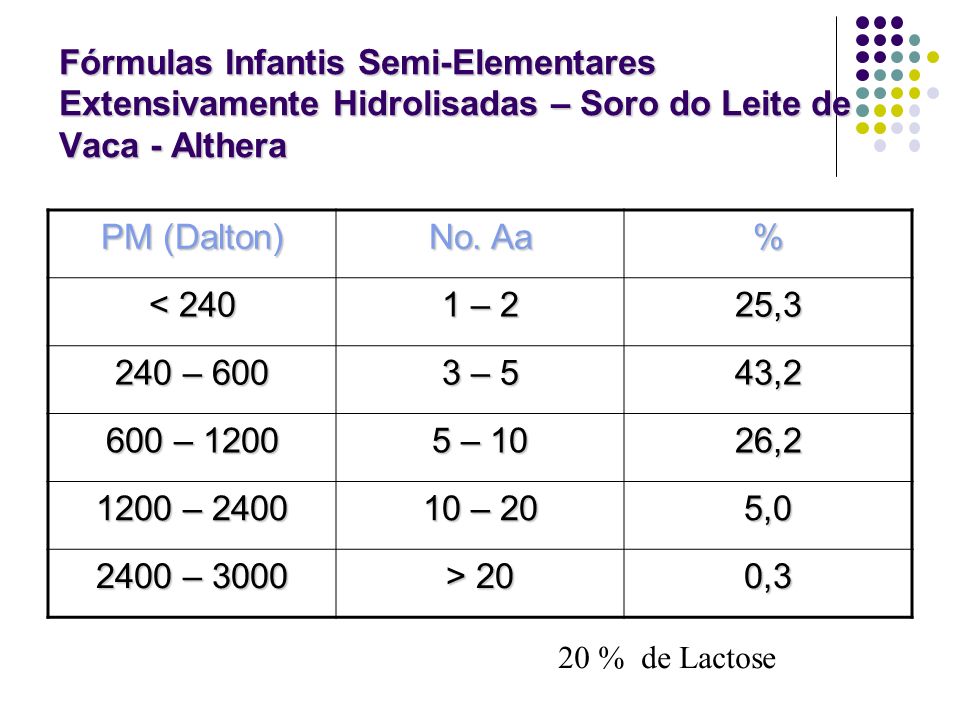 Fórmulas Infantis Semi-Elementares Extensivamente Hidrolisadas – Soro do Leite de Vaca - Althera

| PM (Dalton) | No. Aa | % |
|---|---|---|
| < 240 | 1 – 2 | 25,3 |
| 240 – 600 | 3 – 5 | 43,2 |
| 600 – 1200 | 5 – 10 | 26,2 |
| 1200 – 2400 | 10 – 20 | 5,0 |
| 2400 – 3000 | > 20 | 0,3 |

20 % de Lactose